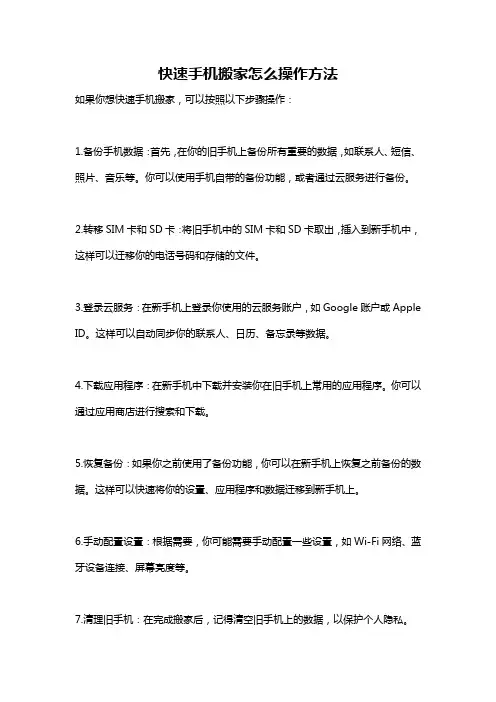 快速手机搬家怎么操作方法

如果你想快速手机搬家，可以按照以下步骤操作：

1.备份手机数据：首先，在你的旧手机上备份所有重要的数据，如联系人、短信、照片、音乐等。你可以使用手机自带的备份功能，或者通过云服务进行备份。

2.转移 SIM 卡和 SD 卡：将旧手机中的 SIM 卡和 SD 卡取出，插入到新手机中，这样可以迁移你的电话号码和存储的文件。

3.登录云服务：在新手机上登录你使用的云服务账户，如 Google 账户或 Apple ID。这样可以自动同步你的联系人、日历、备忘录等数据。

4.下载应用程序：在新手机中下载并安装你在旧手机上常用的应用程序。你可以通过应用商店进行搜索和下载。

5.恢复备份：如果你之前使用了备份功能，你可以在新手机上恢复之前备份的数据。这样可以快速将你的设置、应用程序和数据迁移到新手机上。

6.手动配置设置：根据需要，你可能需要手动配置一些设置，如 Wi-Fi 网络、蓝牙设备连接、屏幕亮度等。

7.清理旧手机：在完成搬家后，记得清空旧手机上的数据，以保护个人隐私。